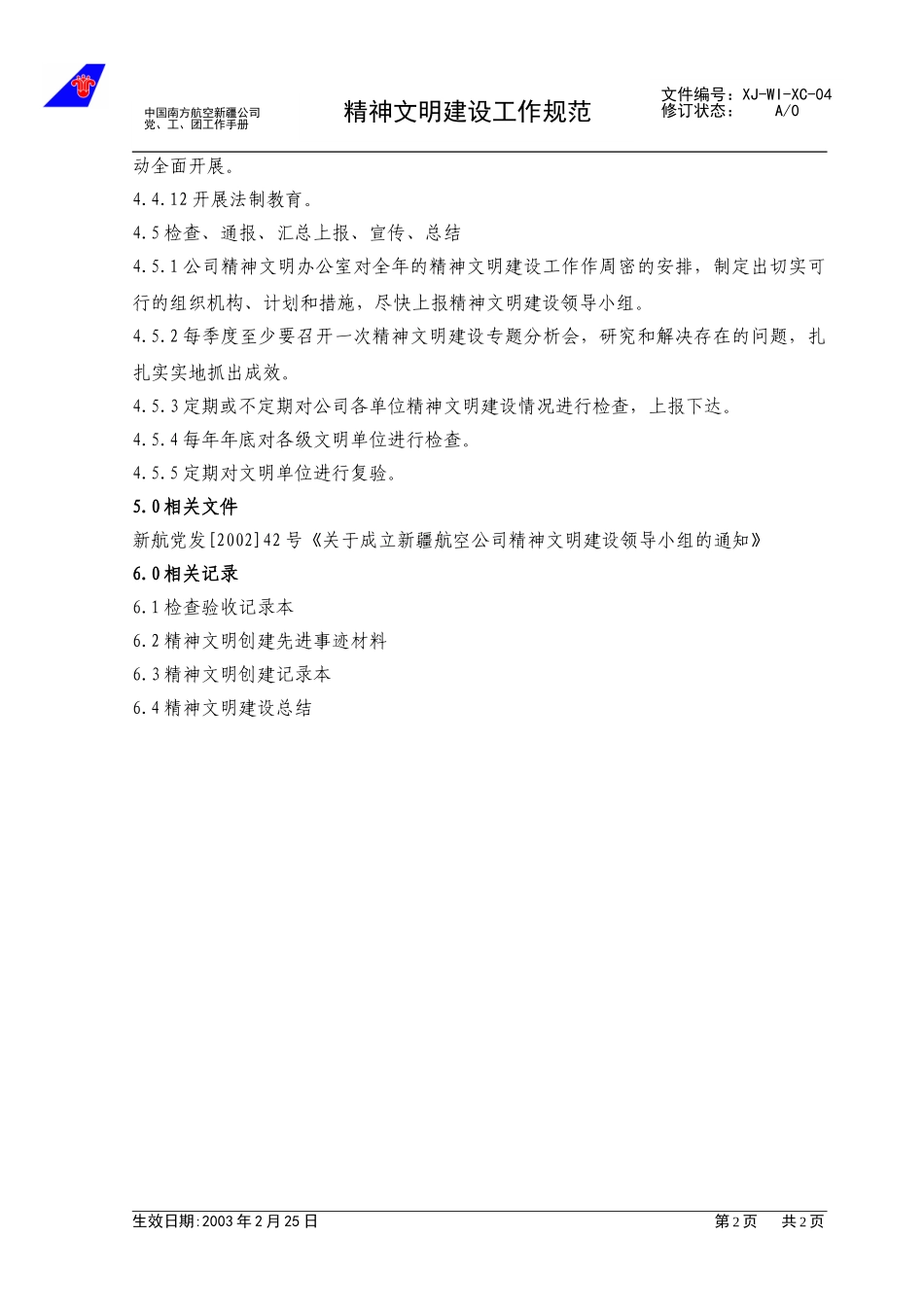 中国南方航空新疆公司
党、工、团工作手册

精神文明建设工作规范

文件编号：XJ-WI-XC-04
修订状态： A/0

动全面开展。

4.4.12 开展法制教育。

4.5 检查、通报、汇总上报、宣传、总结

4.5.1 公司精神文明办公室对全年的精神文明建设工作作周密的安排，制定出切实可行的组织机构、计划和措施，尽快上报精神文明建设领导小组。

4.5.2 每季度至少要召开一次精神文明建设专题分析会，研究和解决存在的问题，扎扎实实地抓出成效。

4.5.3 定期或不定期对公司各单位精神文明建设情况进行检查，上报下达。

4.5.4 每年年底对各级文明单位进行检查。

4.5.5 定期对文明单位进行复验。

5.0 相关文件

新航党发[2002]42 号《关于成立新疆航空公司精神文明建设领导小组的通知》

6.0 相关记录

6.1 检查验收记录本

6.2 精神文明创建先进事迹材料

6.3 精神文明创建记录本

6.4 精神文明建设总结

生效日期:2003 年 2 月 25 日

第 2 页 共 2 页